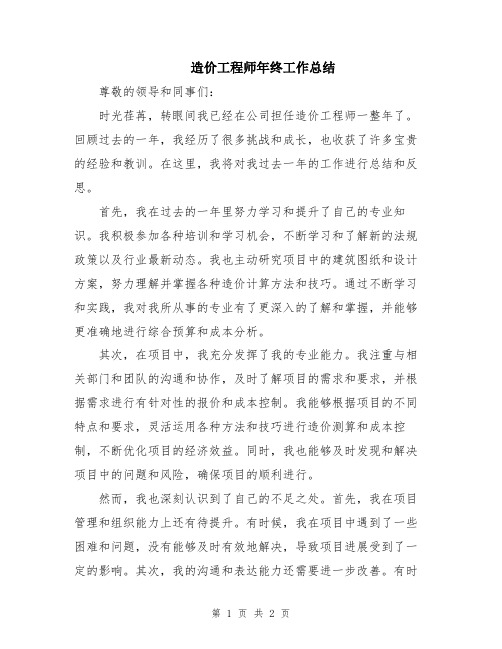 造价工程师年终工作总结

尊敬的领导和同事们:

时光荏苒，转眼间我已经在公司担任造价工程师一整年了。回顾过去的一年，我经历了很多挑战和成长，也收获了许多宝贵的经验和教训。在这里，我将对我过去一年的工作进行总结和反思。

首先，我在过去的一年里努力学习和提升了自己的专业知识。我积极参加各种培训和学习机会，不断学习和了解新的法规政策以及行业最新动态。我也主动研究项目中的建筑图纸和设计方案，努力理解并掌握各种造价计算方法和技巧。通过不断学习和实践，我对我所从事的专业有了更深入的了解和掌握，并能够更准确地进行综合预算和成本分析。

其次，在项目中，我充分发挥了我的专业能力。我注重与相关部门和团队的沟通和协作，及时了解项目的需求和要求，并根据需求进行有针对性的报价和成本控制。我能够根据项目的不同特点和要求，灵活运用各种方法和技巧进行造价测算和成本控制，不断优化项目的经济效益。同时，我也能够及时发现和解决项目中的问题和风险，确保项目的顺利进行。

然而，我也深刻认识到了自己的不足之处。首先，我在项目管理和组织能力上还有待提升。有时候，我在项目中遇到了一些困难和问题，没有能够及时有效地解决，导致项目进展受到了一定的影响。其次，我的沟通和表达能力还需要进一步改善。有时

第 1 页 共 2 页